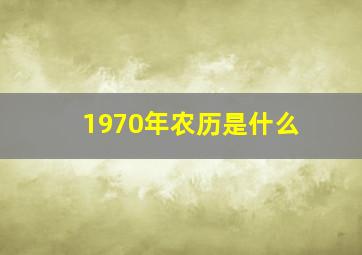 1970年农历是什么